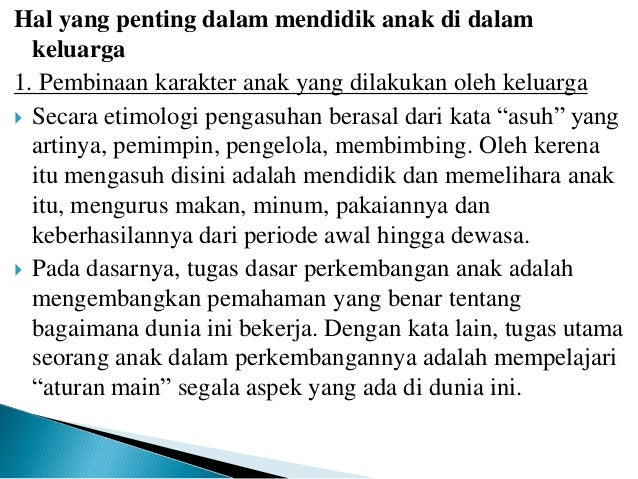 Hal yang penting dalam mendidik anak di dalam keluarga

1. Pembinaan karakter anak yang dilakukan oleh keluarga

Secara etimologi pengasuhan berasal dari kata “asuh” yang artinya, pemimpin, pengelola, membimbing. Oleh kerena itu mengasuh disini adalah mendidik dan memelihara anak itu, mengurus makan, minum, pakaiannya dan keberhasilannya dari periode awal hingga dewasa.

Pada dasarnya, tugas dasar perkembangan anak adalah mengembangkan pemahaman yang benar tentang bagaimana dunia ini bekerja. Dengan kata lain, tugas utama seorang anak dalam perkembangannya adalah mempelajari “aturan main” segala aspek yang ada di dunia ini.